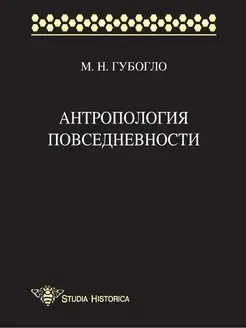 М. Н. ГУБОГЛО

АНТРОПОЛОГИЯ ПОВСЕДНЕВНОСТИ

STUDIA HISTORICA